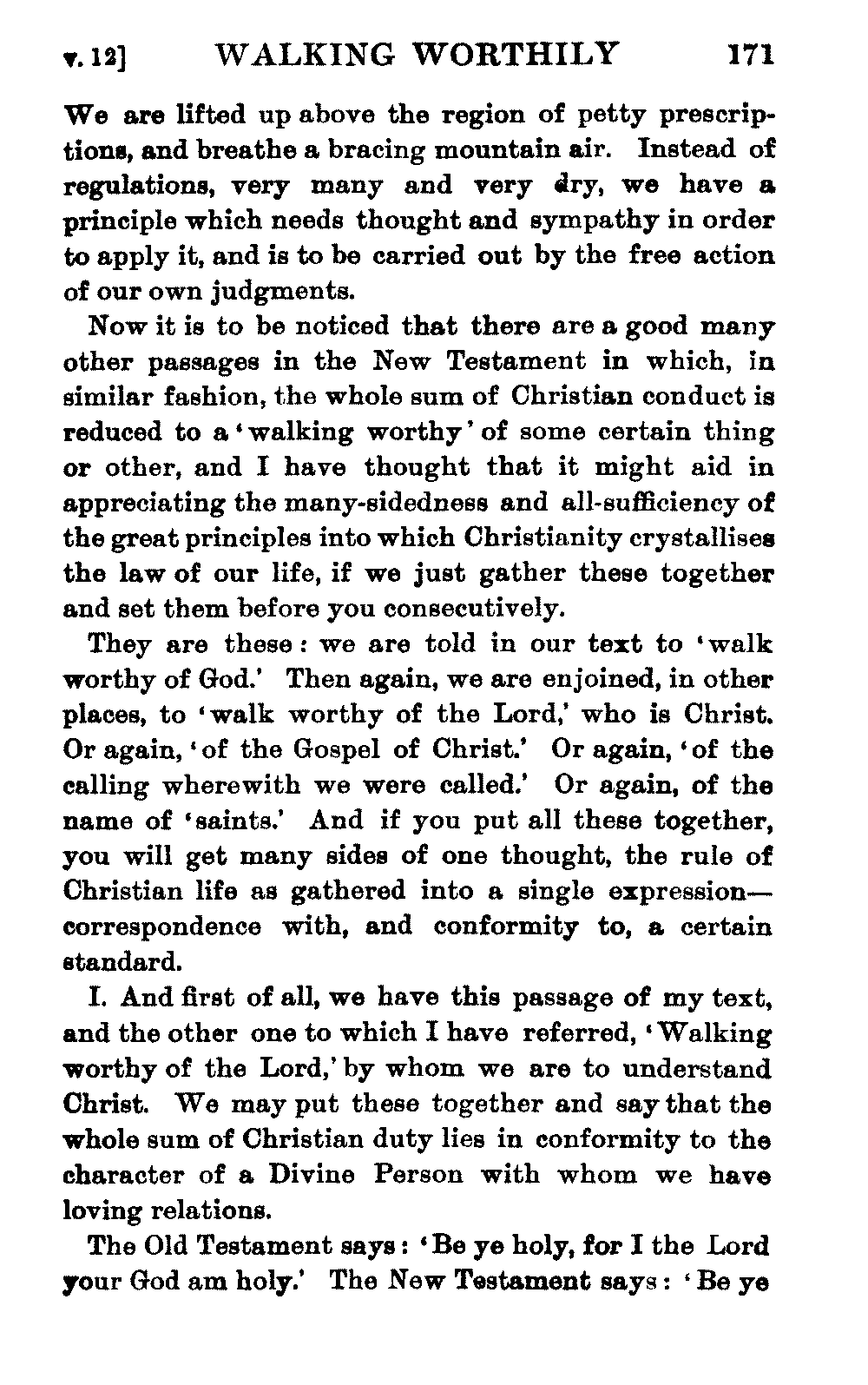 v. 12] WALKING WORTHILY 171

We are lifted up above the region of petty prescriptions, and breathe a bracing mountain air. Instead of regulations, very many and very dry, we have a principle which needs thought and sympathy in order to apply it, and is to be carried out by the free action of our own judgments.

Now it is to be noticed that there are a good many other passages in the New Testament in which, in similar fashion, the whole sum of Christian conduct is reduced to a 'walking worthy' of some certain thing or other, and I have thought that it might aid in appreciating the many-sidedness and all-sufficiency of the great principles into which Christianity crystallises the law of our life, if we just gather these together and set them before you consecutively.

They are these: we are told in our text to 'walk worthy of God.' Then again, we are enjoined, in other places, to 'walk worthy of the Lord,' who is Christ. Or again, 'of the Gospel of Christ.' Or again, 'of the calling wherewith we were called.' Or again, of the name of 'saints.' And if you put all these together, you will get many sides of one thought, the rule of Christian life as gathered into a single expression—correspondence with, and conformity to, a certain standard.

I. And first of all, we have this passage of my text, and the other one to which I have referred, 'Walking worthy of the Lord,' by whom we are to understand Christ. We may put these together and say that the whole sum of Christian duty lies in conformity to the character of a Divine Person with whom we have loving relations.

The Old Testament says: 'Be ye holy, for I the Lord your God am holy.' The New Testament says: 'Be ye